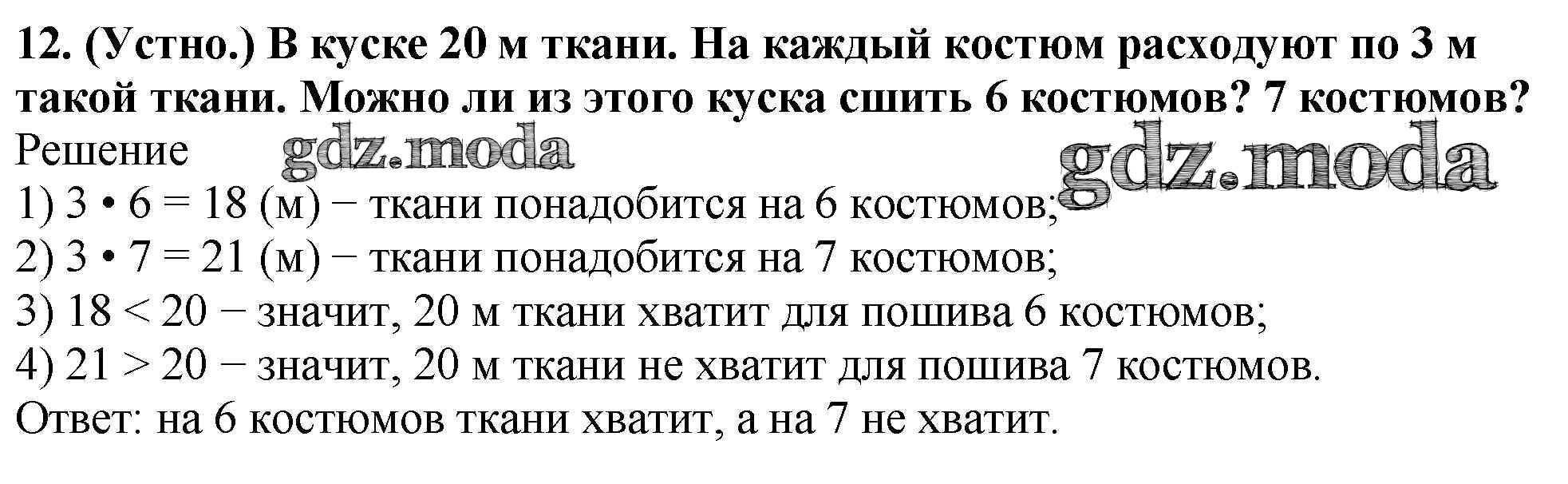 12. (Устно.) В куске 20 м ткани. На каждый костюм расходуют по 3 м такой ткани. Можно ли из этого куска сшить 6 костюмов? 7 костюмов?

Решение

1) $3 \cdot 6 = 18$ (м) − ткани понадобится на 6 костюмов;

2) $3 \cdot 7 = 21$ (м) − ткани понадобится на 7 костюмов;

3) $18 < 20$ − значит, 20 м ткани хватит для пошива 6 костюмов;

4) $21 > 20$ − значит, 20 м ткани не хватит для пошива 7 костюмов.

Ответ: на 6 костюмов ткани хватит, а на 7 не хватит.

gdz.moda